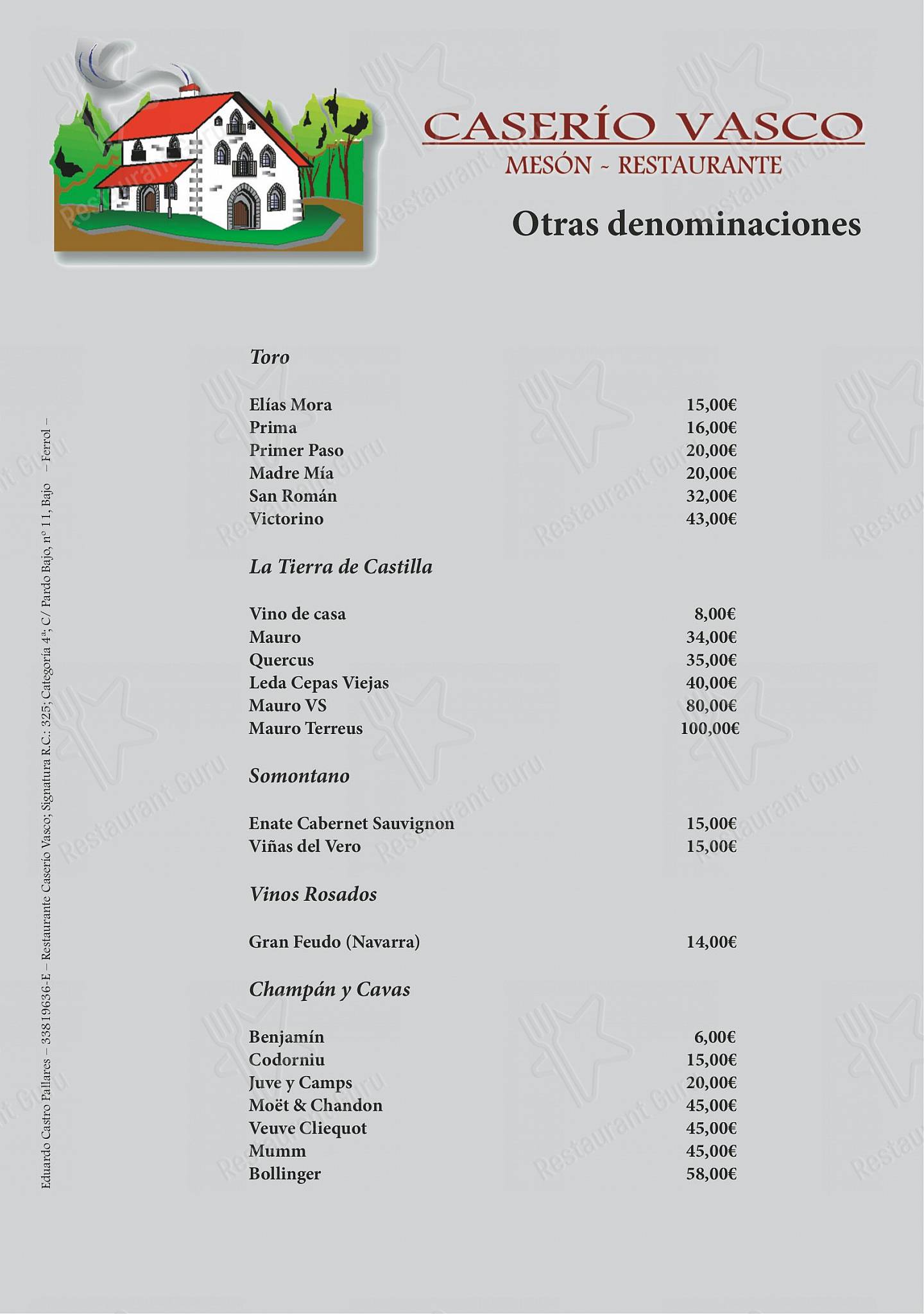 CASERÍO VASCO
MESÓN ~ RESTAURANTE

Otras denominaciones

Toro

| | |
|---|---|
| Elías Mora | 15,00€ |
| Prima | 16,00€ |
| Primer Paso | 20,00€ |
| Madre Mía | 20,00€ |
| San Román | 32,00€ |
| Victorino | 43,00€ |

La Tierra de Castilla

| | |
|---|---|
| Vino de casa | 8,00€ |
| Mauro | 34,00€ |
| Quercus | 35,00€ |
| Leda Cepas Viejas | 40,00€ |
| Mauro VS | 80,00€ |
| Mauro Terreus | 100,00€ |

Somontano

| | |
|---|---|
| Enate Cabernet Sauvignon | 15,00€ |
| Viñas del Vero | 15,00€ |

Vinos Rosados

| | |
|---|---|
| Gran Feudo (Navarra) | 14,00€ |

Champán y Cavas

| | |
|---|---|
| Benjamín | 6,00€ |
| Codorniu | 15,00€ |
| Juve y Camps | 20,00€ |
| Moët & Chandon | 45,00€ |
| Veuve Cliequot | 45,00€ |
| Mumm | 45,00€ |
| Bollinger | 58,00€ |

Eduardo Castro Pallares – 33819636-E – Restaurante Caserío Vasco; Signatura R.C.: 325; Categoría 4ª; C/ Pardo Bajo, nº 11, Bajo – Ferrol –

Restaurant Guru